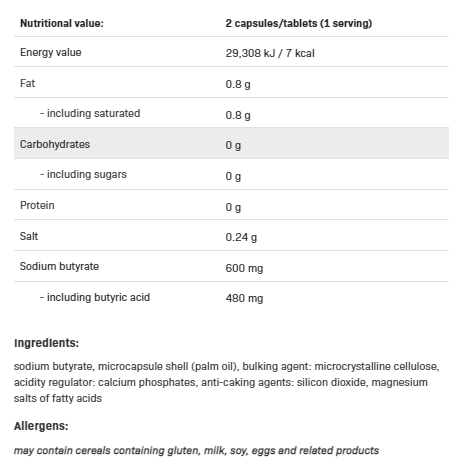 | Nutritional value: | 2 capsules/tablets (1 serving) |
|---|---|
| Energy value | 29,308 kJ / 7 kcal |
| Fat | 0.8 g |
| - including saturated | 0.8 g |
| Carbohydrates | 0 g |
| - including sugars | 0 g |
| Protein | 0 g |
| Salt | 0.24 g |
| Sodium butyrate | 600 mg |
| - including butyric acid | 480 mg |

Ingredients:

sodium butyrate, microcapsule shell (palm oil), bulking agent: microcrystalline cellulose, acidity regulator: calcium phosphates, anti-caking agents: silicon dioxide, magnesium salts of fatty acids

Allergens:

may contain cereals containing gluten, milk, soy, eggs and related products